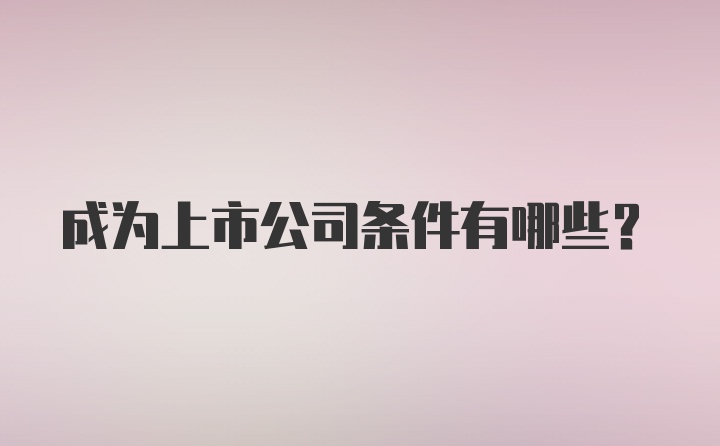 成为上市公司条件有哪些？